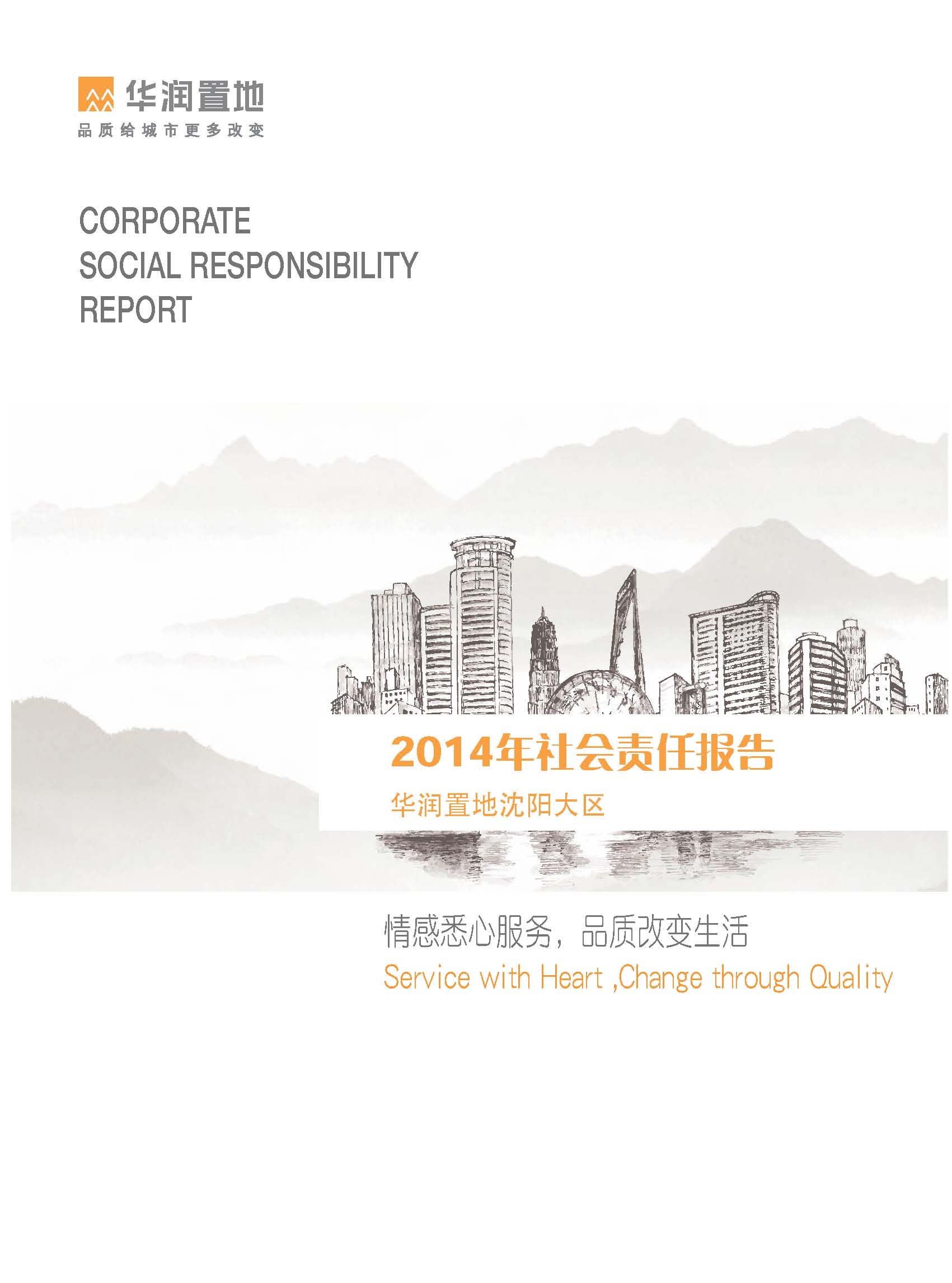 华润置地
品质给城市更多改变

CORPORATE
SOCIAL RESPONSIBILITY
REPORT

2014年社会责任报告
华润置地沈阳大区

情感悉心服务，品质改变生活
Service with Heart ,Change through Quality